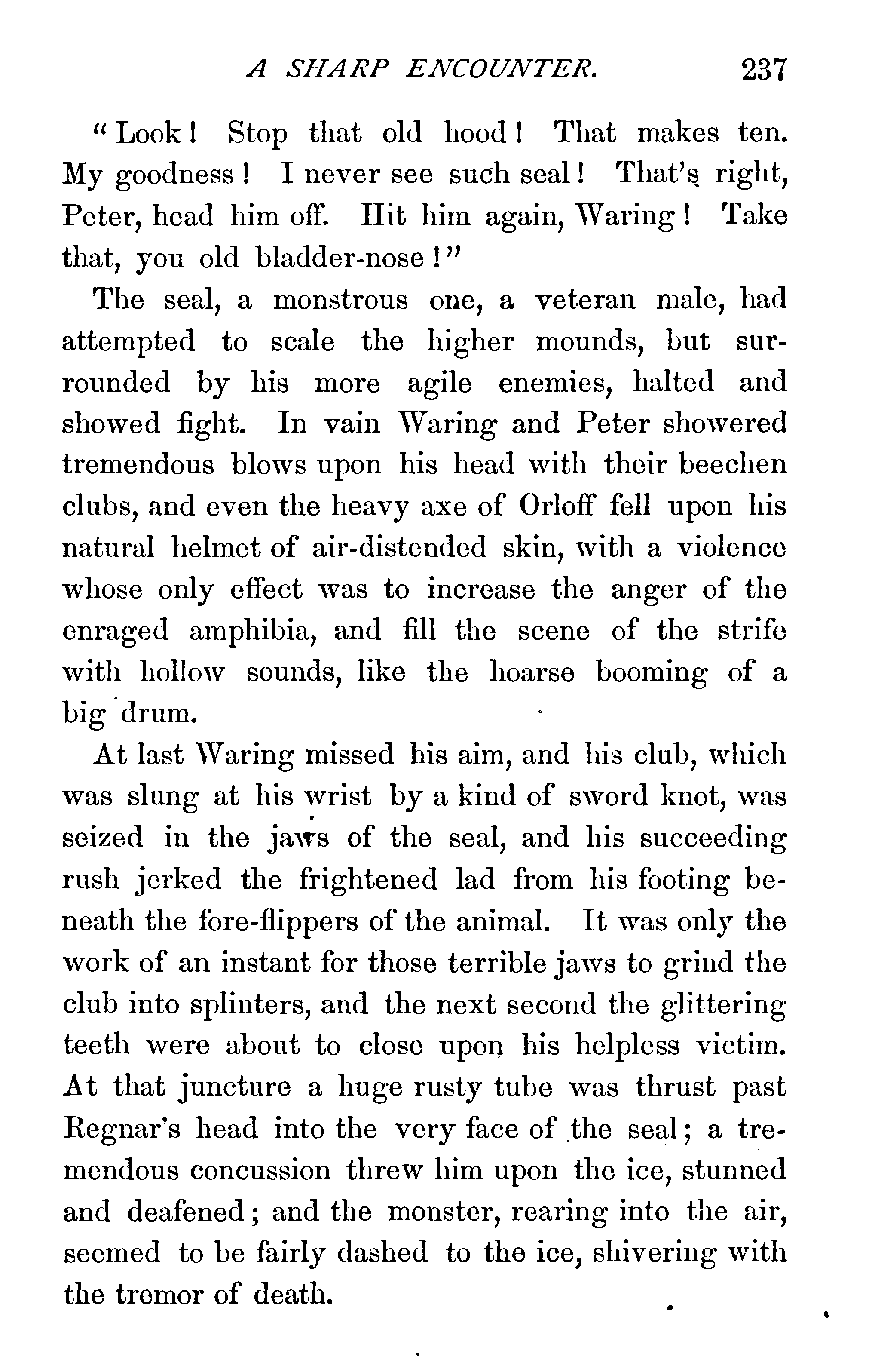 A SHARP ENCOUNTER. 237

"Look! Stop that old hood! That makes ten. My goodness! I never see such seal! That's right, Peter, head him off. Hit him again, Waring! Take that, you old bladder-nose!"

The seal, a monstrous one, a veteran male, had attempted to scale the higher mounds, but surrounded by his more agile enemies, halted and showed fight. In vain Waring and Peter showered tremendous blows upon his head with their beechen clubs, and even the heavy axe of Orloff fell upon his natural helmet of air-distended skin, with a violence whose only effect was to increase the anger of the enraged amphibia, and fill the scene of the strife with hollow sounds, like the hoarse booming of a big drum.

At last Waring missed his aim, and his club, which was slung at his wrist by a kind of sword knot, was seized in the jaws of the seal, and his succeeding rush jerked the frightened lad from his footing beneath the fore-flippers of the animal. It was only the work of an instant for those terrible jaws to grind the club into splinters, and the next second the glittering teeth were about to close upon his helpless victim. At that juncture a huge rusty tube was thrust past Regnar's head into the very face of the seal; a tremendous concussion threw him upon the ice, stunned and deafened; and the monster, rearing into the air, seemed to be fairly dashed to the ice, shivering with the tremor of death.